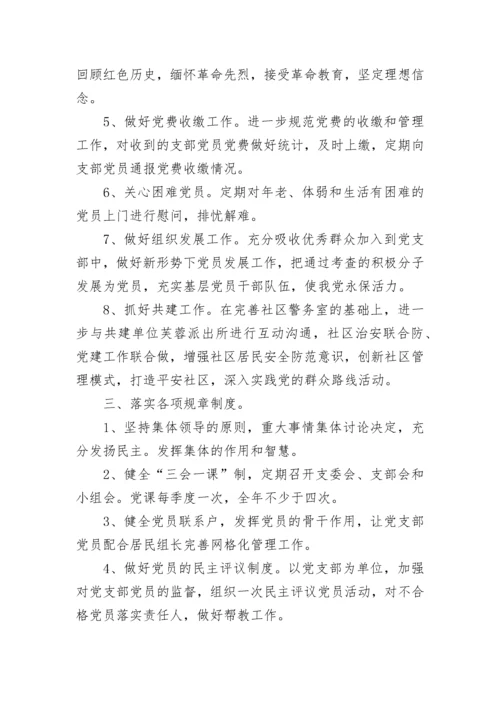 回顾红色历史，缅怀革命先烈，接受革命教育，坚定理想信念。

5、做好党费收缴工作。进一步规范党费的收缴和管理工作，对收到的支部党员党费做好统计，及时上缴，定期向支部党员通报党费收缴情况。

6、关心困难党员。定期对年老、体弱和生活有困难的党员上门进行慰问，排忧解难。

7、做好组织发展工作。充分吸收优秀群众加入到党支部中，做好新形势下党员发展工作，把通过考查的积极分子发展为党员，充实基层党员干部队伍，使我党永保活力。

8、抓好共建工作。在完善社区警务室的基础上，进一步与共建单位芙蓉派出所进行互动沟通，社区治安联合防、党建工作联合做，增强社区居民安全防范意识，创新社区管理模式，打造平安社区，深入实践党的群众路线活动。

三、落实各项规章制度。

1、坚持集体领导的原则，重大事情集体讨论决定，充分发扬民主。发挥集体的作用和智慧。

2、健全“三会一课”制，定期召开支委会、支部会和小组会。党课每季度一次，全年不少于四次。

3、健全党员联系户，发挥党员的骨干作用，让党支部党员配合居民组长完善网格化管理工作。

4、做好党员的民主评议制度。以党支部为单位，加强对党支部党员的监督，组织一次民主评议党员活动，对不合格党员落实责任人，做好帮教工作。